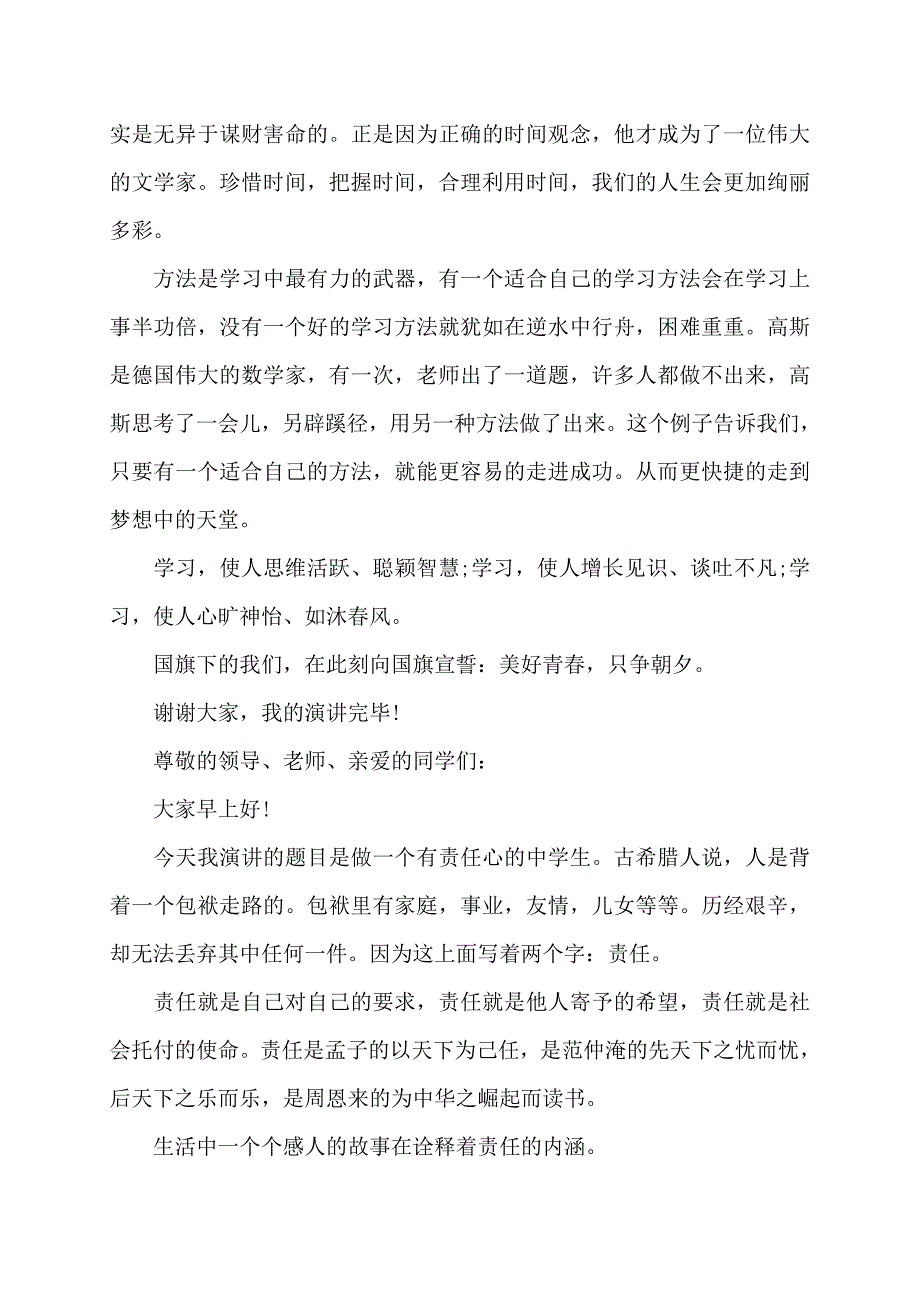 实是无异于谋财害命的。正是因为正确的时间观念，他才成为了一位伟大的文学家。珍惜时间，把握时间，合理利用时间，我们的人生会更加绚丽多彩。

方法是学习中最有力的武器，有一个适合自己的学习方法会在学习上事半功倍，没有一个好的学习方法就犹如在逆水中行舟，困难重重。高斯是德国伟大的数学家，有一次，老师出了一道题，许多人都做不出来，高斯思考了一会儿，另辟蹊径，用另一种方法做了出来。这个例子告诉我们，只要有一个适合自己的方法，就能更容易的走进成功。从而更快捷的走到梦想中的天堂。

学习，使人思维活跃、聪颖智慧;学习，使人增长见识、谈吐不凡;学习，使人心旷神怡、如沐春风。

国旗下的我们，在此刻向国旗宣誓：美好青春，只争朝夕。

谢谢大家，我的演讲完毕!

尊敬的领导、老师、亲爱的同学们：

大家早上好!

今天我演讲的题目是做一个有责任心的中学生。古希腊人说，人是背着一个包袱走路的。包袱里有家庭，事业，友情，儿女等等。历经艰辛，却无法丢弃其中任何一件。因为这上面写着两个字：责任。

责任就是自己对自己的要求，责任就是他人寄予的希望，责任就是社会托付的使命。责任是孟子的以天下为己任，是范仲淹的先天下之忧而忧，后天下之乐而乐，是周恩来的为中华之崛起而读书。

生活中一个个感人的故事在诠释着责任的内涵。